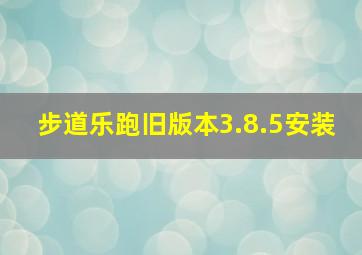 步道乐跑旧版本3.8.5安装